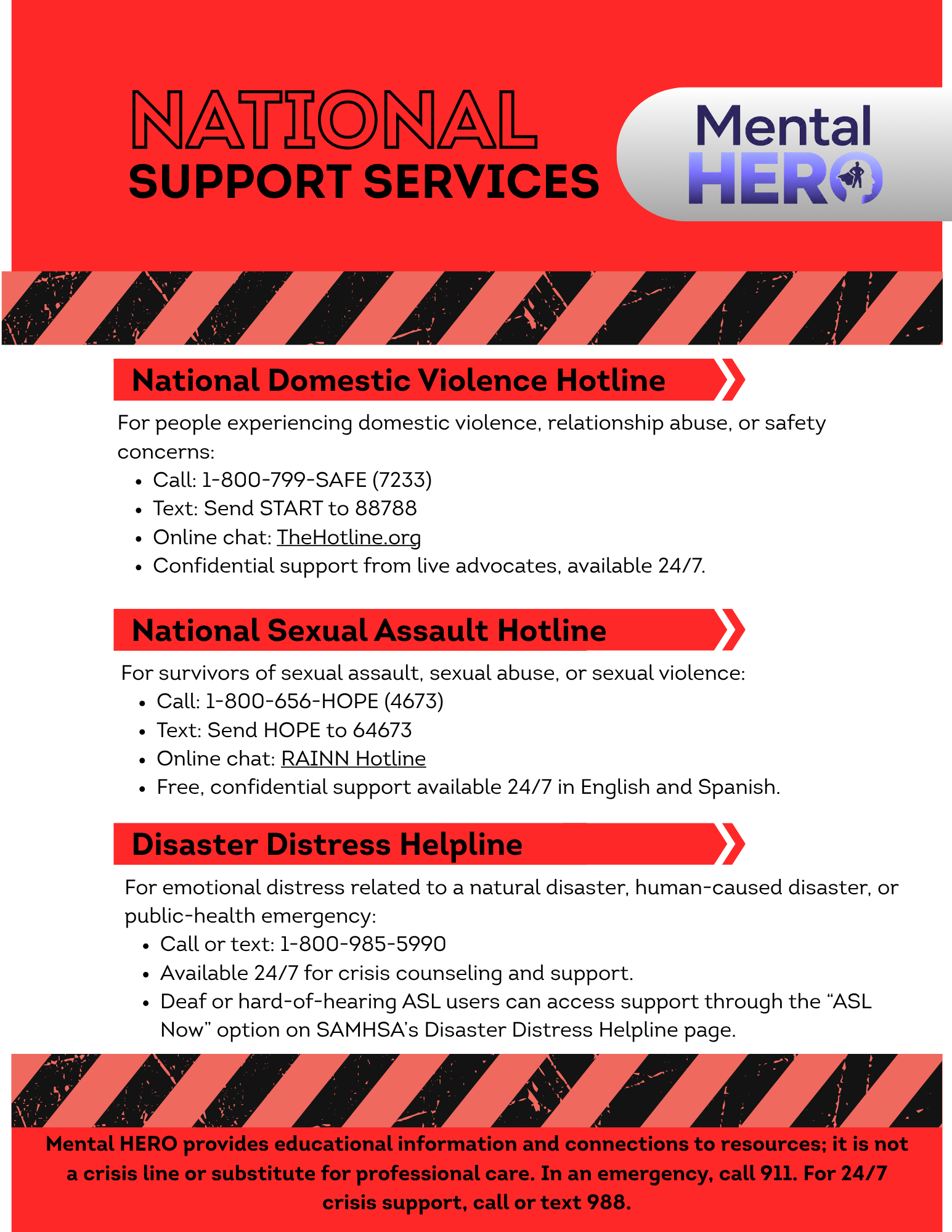 NATIONAL
SUPPORT SERVICES

Mental
HERO

National Domestic Violence Hotline

For people experiencing domestic violence, relationship abuse, or safety concerns:

- Call: 1-800-799-SAFE (7233)
- Text: Send START to 88788
- Online chat: TheHotline.org
- Confidential support from live advocates, available 24/7.

National Sexual Assault Hotline

For survivors of sexual assault, sexual abuse, or sexual violence:

- Call: 1-800-656-HOPE (4673)
- Text: Send HOPE to 64673
- Online chat: RAINN Hotline
- Free, confidential support available 24/7 in English and Spanish.

Disaster Distress Helpline

For emotional distress related to a natural disaster, human-caused disaster, or public-health emergency:

- Call or text: 1-800-985-5990
- Available 24/7 for crisis counseling and support.
- Deaf or hard-of-hearing ASL users can access support through the “ASL Now” option on SAMHSA’s Disaster Distress Helpline page.

Mental HERO provides educational information and connections to resources; it is not a crisis line or substitute for professional care. In an emergency, call 911. For 24/7 crisis support, call or text 988.